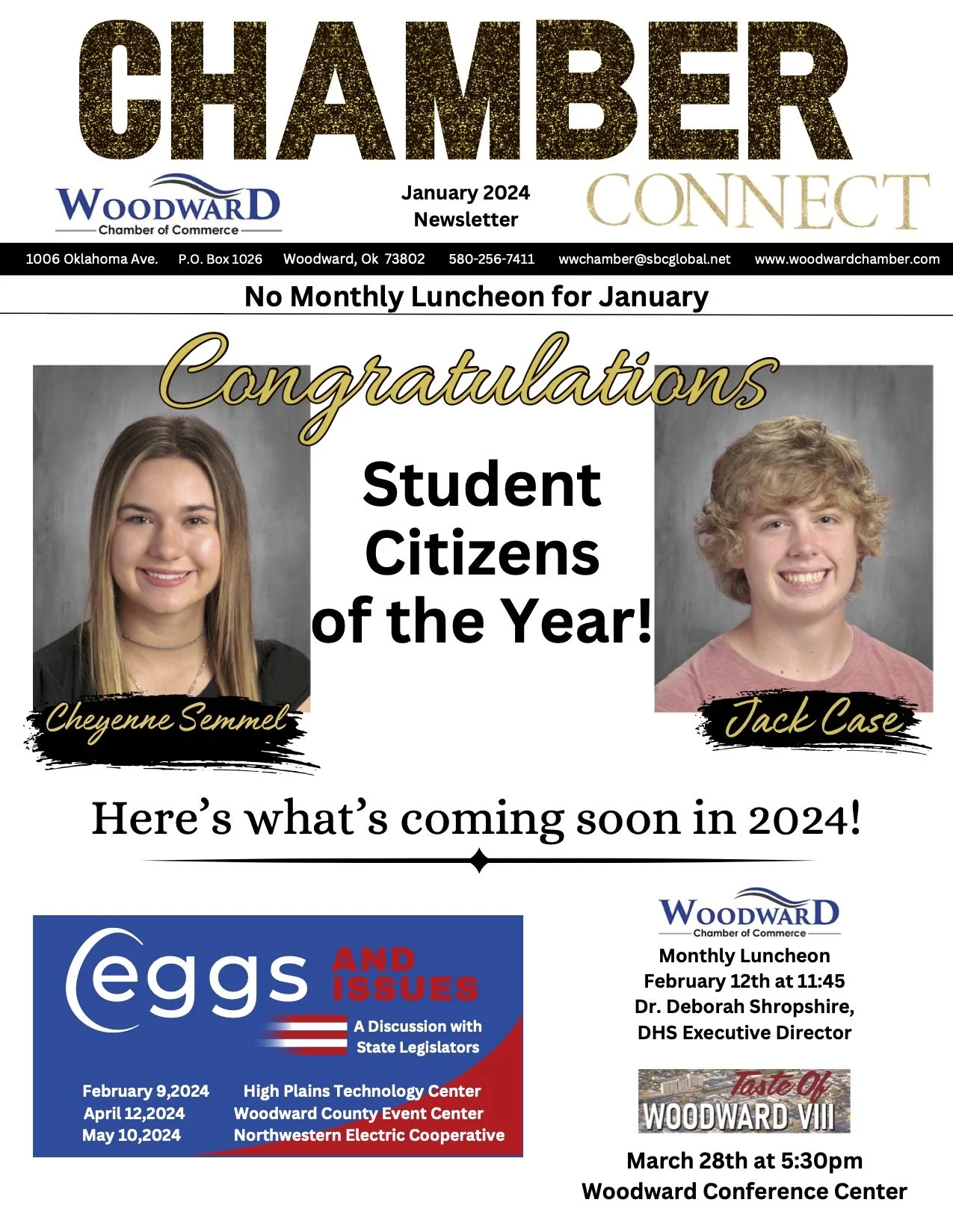 CHAMBER

WOODWARD
Chamber of Commerce

January 2024
Newsletter

CONNECT

1006 Oklahoma Ave. P.O. Box 1026 Woodward, Ok 73802 580-256-7411 wwchamber@sbcglobal.net www.woodwardchamber.com

No Monthly Luncheon for January

Congratulations

Student Citizens of the Year!

Cheyenne Semmel

Jack Case

Here's what's coming soon in 2024!

eggs AND ISSUES

A Discussion with State Legislators

February 9,2024 High Plains Technology Center
April 12,2024 Woodward County Event Center
May 10,2024 Northwestern Electric Cooperative

WOODWARD
Chamber of Commerce

Monthly Luncheon
February 12th at 11:45
Dr. Deborah Shropshire,
DHS Executive Director

Taste Of
WOODWARD VIII

March 28th at 5:30pm
Woodward Conference Center